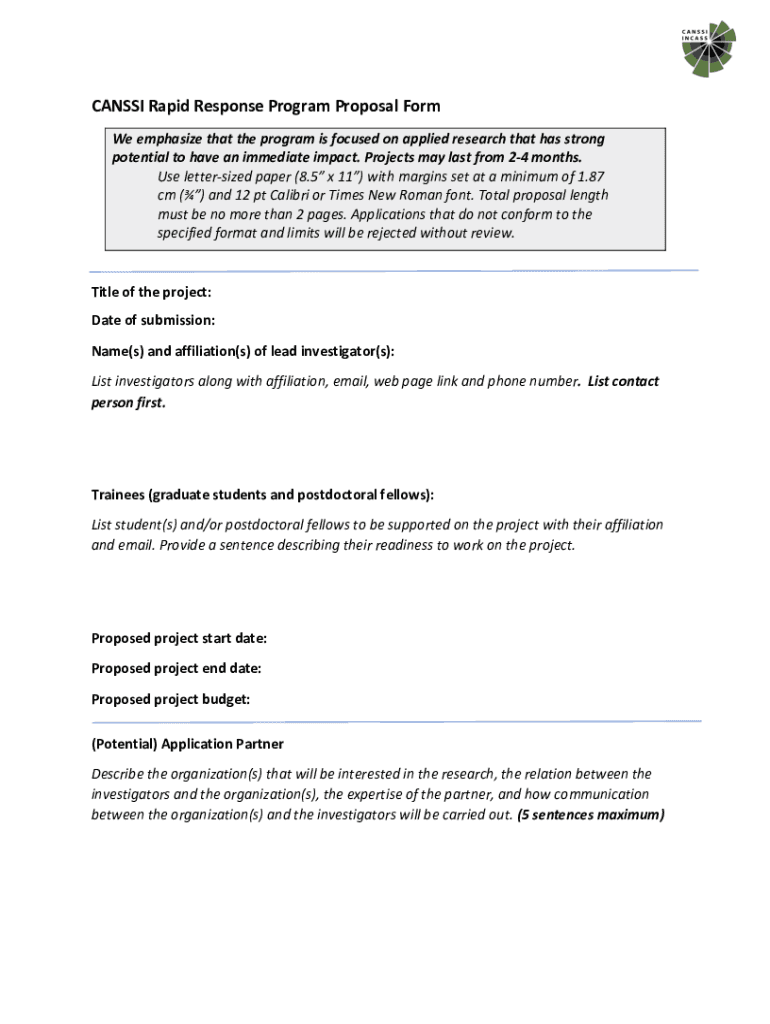 CANSSI INCASS

CANSSI Rapid Response Program Proposal Form

We emphasize that the program is focused on applied research that has strong potential to have an immediate impact. Projects may last from 2-4 months.

Use letter-sized paper (8.5" x 11") with margins set at a minimum of 1.87 cm (¾") and 12 pt Calibri or Times New Roman font. Total proposal length must be no more than 2 pages. Applications that do not conform to the specified format and limits will be rejected without review.

Title of the project:

Date of submission:

Name(s) and affiliation(s) of lead investigator(s):

List investigators along with affiliation, email, web page link and phone number. List contact person first.

Trainees (graduate students and postdoctoral fellows):

List student(s) and/or postdoctoral fellows to be supported on the project with their affiliation and email. Provide a sentence describing their readiness to work on the project.

Proposed project start date:

Proposed project end date:

Proposed project budget:

(Potential) Application Partner

Describe the organization(s) that will be interested in the research, the relation between the investigators and the organization(s), the expertise of the partner, and how communication between the organization(s) and the investigators will be carried out. (5 sentences maximum)